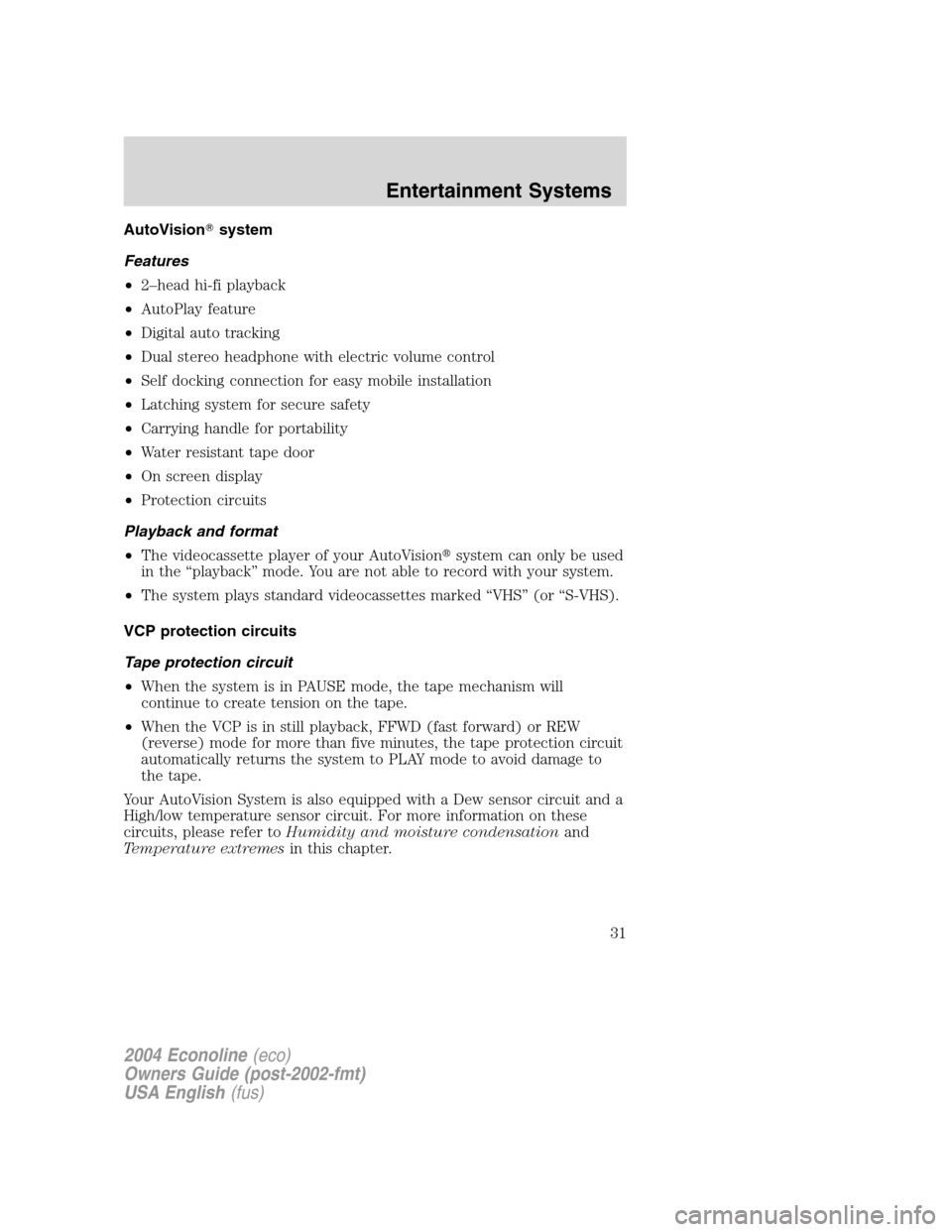 Entertainment Systems

AutoVision® system

Features

• 2–head hi-fi playback
• AutoPlay feature
• Digital auto tracking
• Dual stereo headphone with electric volume control
• Self docking connection for easy mobile installation
• Latching system for secure safety
• Carrying handle for portability
• Water resistant tape door
• On screen display
• Protection circuits

Playback and format

• The videocassette player of your AutoVision® system can only be used in the “playback” mode. You are not able to record with your system.
• The system plays standard videocassettes marked “VHS” (or “S-VHS).

VCP protection circuits

Tape protection circuit

• When the system is in PAUSE mode, the tape mechanism will continue to create tension on the tape.
• When the VCP is in still playback, FFWD (fast forward) or REW (reverse) mode for more than five minutes, the tape protection circuit automatically returns the system to PLAY mode to avoid damage to the tape.

Your AutoVision System is also equipped with a Dew sensor circuit and a High/low temperature sensor circuit. For more information on these circuits, please refer to Humidity and moisture condensation and Temperature extremes in this chapter.

31

2004 Econoline (eco)
Owners Guide (post-2002-fmt)
USA English (fus)

carmanualsonline.info